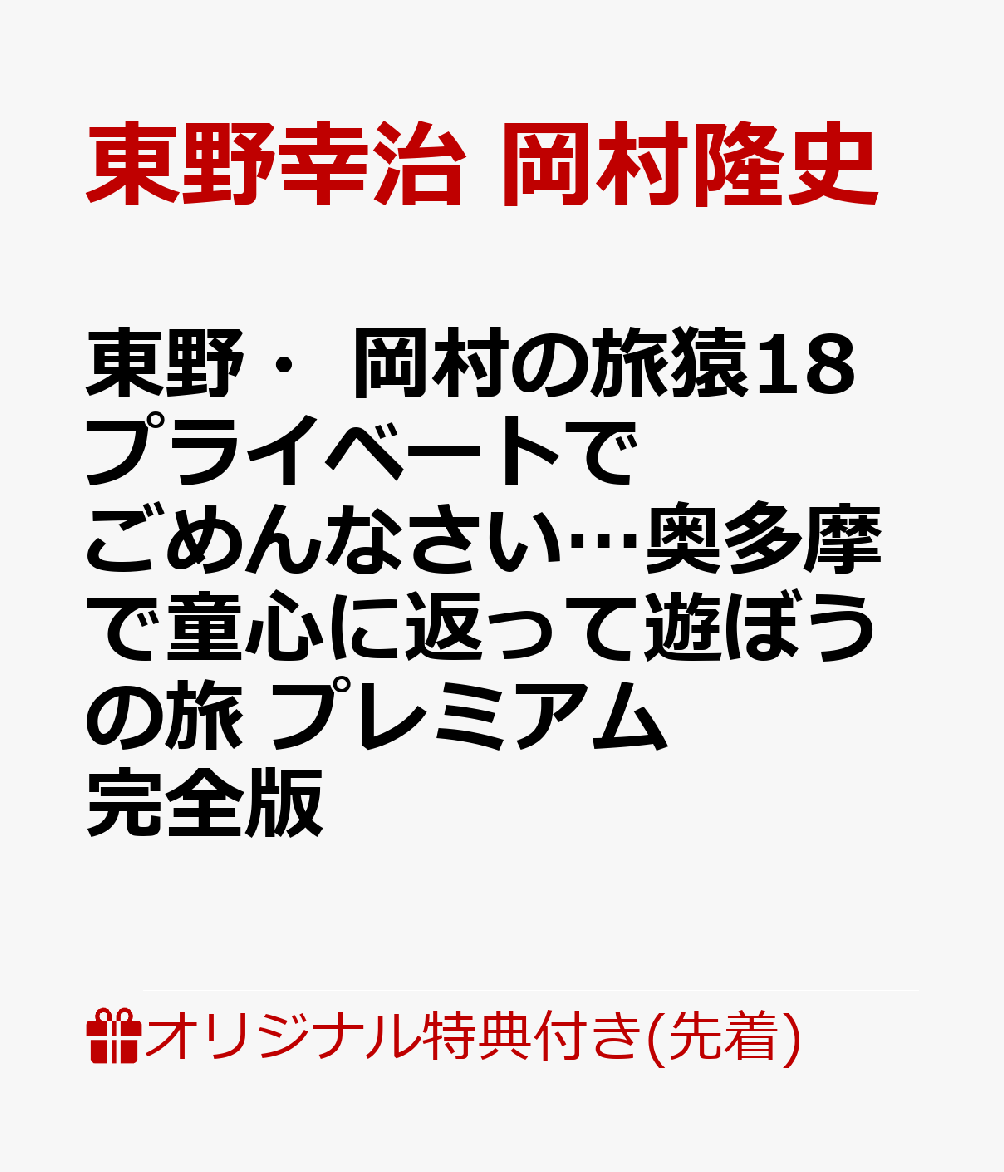 東野幸治 岡村隆史

東野・ 岡村の旅猿18 プライベートでごめんなさい…奥多摩で童心に返って遊ぼうの旅 プレミアム完全版

オリジナル特典付き(先着)